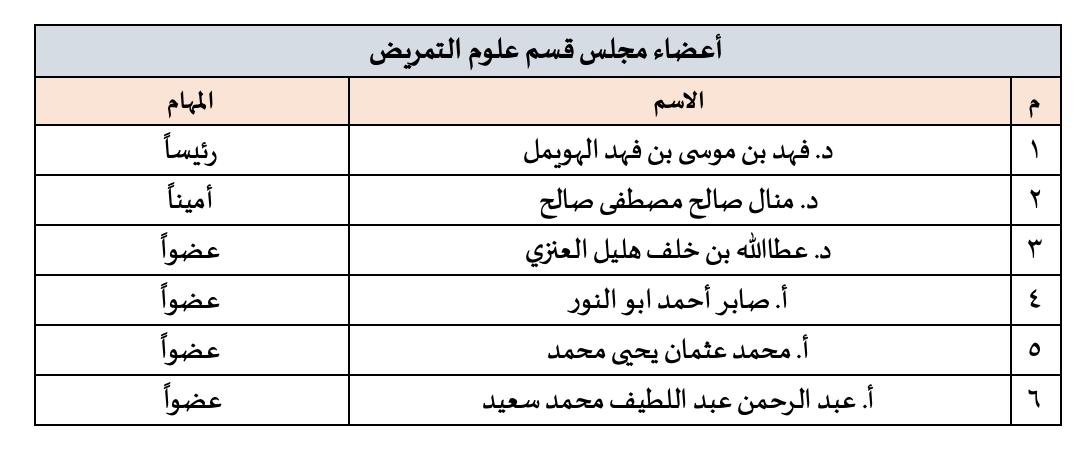 أعضاء مجلس قسم علوم التمريض

| م | الاسم | المهام |
|---|---|---|
| ١ | د. فهد بن موسى بن فهد الهويمل | رئيساً |
| ٢ | د. منال صالح مصطفى صالح | أميناً |
| ٣ | د. عطاالله بن خلف هليل العنزي | عضواً |
| ٤ | أ. صابر أحمد ابو النور | عضواً |
| ٥ | أ. محمد عثمان يحيى محمد | عضواً |
| ٦ | أ. عبد الرحمن عبد اللطيف محمد سعيد | عضواً |